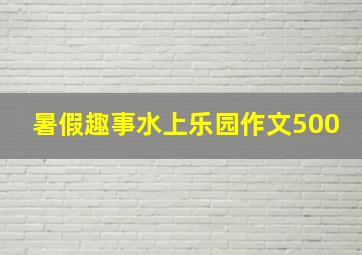 暑假趣事水上乐园作文500